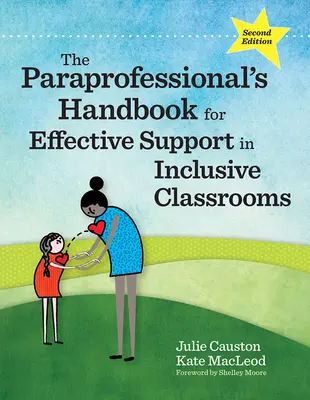 Second Edition

The Paraprofessional's Handbook for Effective Support in Inclusive Classrooms

Julie Causton
Kate MacLeod
Foreword by Shelley Moore